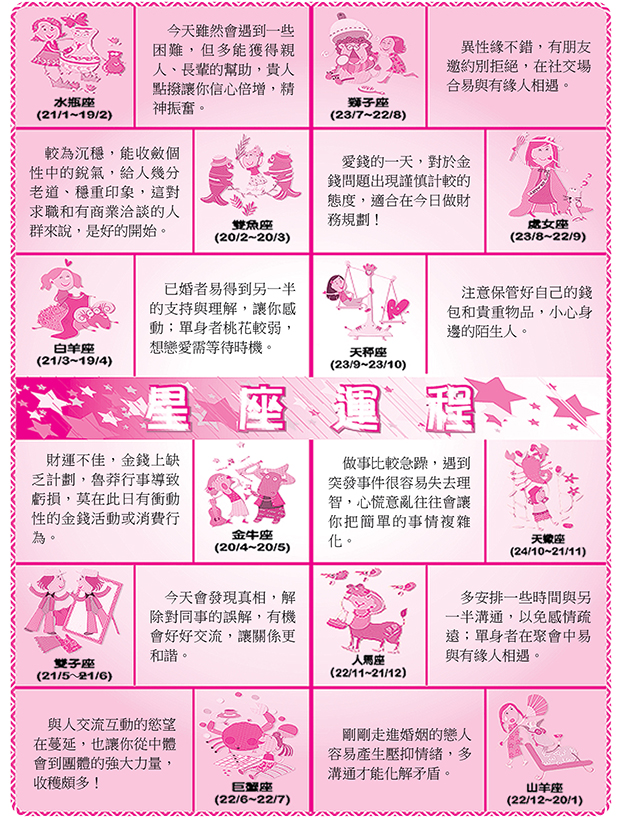 水瓶座
(21/1~19/2)

今天雖然會遇到一些困難，但多能獲得親人、長輩的幫助，貴人點撥讓你信心倍增，精神振奮。

獅子座
(23/7~22/8)

異性緣不錯，有朋友邀約別拒絕，在社交場合易與有緣人相遇。

較為沉穩，能收斂個性中的銳氣，給人幾分老道、穩重印象，這對求職和有商業洽談的人群來說，是好的開始。

雙魚座
(20/2~20/3)

愛錢的一天，對於金錢問題出現謹慎計較的態度，適合在今日做財務規劃！

處女座
(23/8~22/9)

白羊座
(21/3~19/4)

已婚者易得到另一半的支持與理解，讓你感動；單身者桃花較弱，想戀愛需等待時機。

天秤座
(23/9~23/10)

注意保管好自己的錢包和貴重物品，小心身邊的陌生人。

星座運程

財運不佳，金錢上缺乏計劃，魯莽行事導致虧損，莫在此日有衝動性的金錢活動或消費行為。

金牛座
(20/4~20/5)

做事比較急躁，遇到突發事件很容易失去理智，心慌意亂往往會讓你把簡單的事情複雜化。

天蠍座
(24/10~21/11)

雙子座
(21/5~21/6)

今天會發現真相，解除對同事的誤解，有機會好好交流，讓關係更和諧。

人馬座
(22/11~21/12)

多安排一些時間與另一半溝通，以免感情疏遠；單身者在聚會中易與有緣人相遇。

與人交流互動的慾望在蔓延，也讓你從中體會到團體的強大力量，收穫頗多！

巨蟹座
(22/6~22/7)

剛剛走進婚姻的戀人容易產生壓抑情緒，多溝通才能化解矛盾。

山羊座
(22/12~20/1)